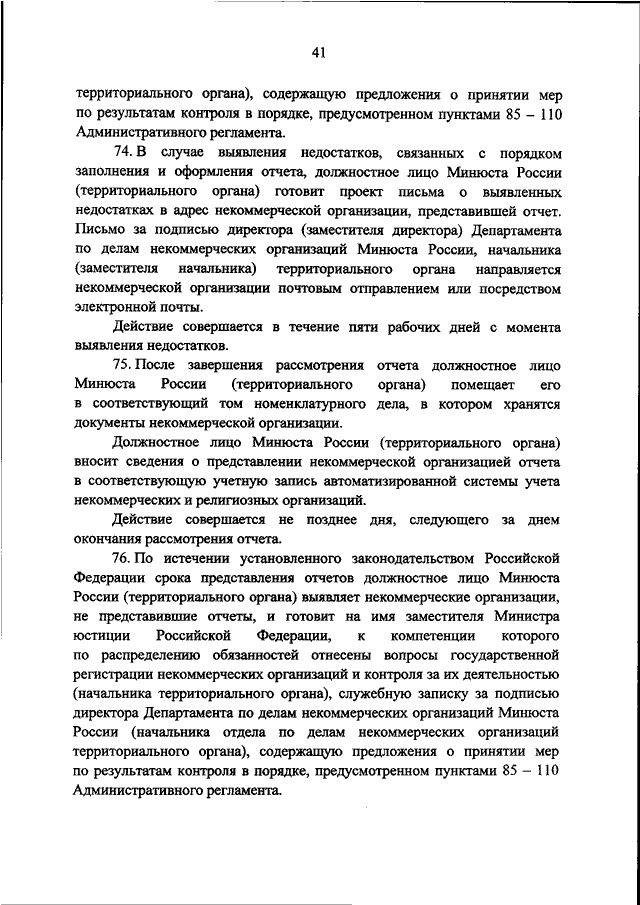 41

территориального органа), содержащую предложения о принятии мер по результатам контроля в порядке, предусмотренном пунктами 85 – 110 Административного регламента.

74. В случае выявления недостатков, связанных с порядком заполнения и оформления отчета, должностное лицо Минюста России (территориального органа) готовит проект письма о выявленных недостатках в адрес некоммерческой организации, представившей отчет. Письмо за подписью директора (заместителя директора) Департамента по делам некоммерческих организаций Минюста России, начальника (заместителя начальника) территориального органа направляется некоммерческой организации почтовым отправлением или посредством электронной почты.

Действие совершается в течение пяти рабочих дней с момента выявления недостатков.

75. После завершения рассмотрения отчета должностное лицо Минюста России (территориального органа) помещает его в соответствующий том номенклатурного дела, в котором хранятся документы некоммерческой организации.

Должностное лицо Минюста России (территориального органа) вносит сведения о представлении некоммерческой организацией отчета в соответствующую учетную запись автоматизированной системы учета некоммерческих и религиозных организаций.

Действие совершается не позднее дня, следующего за днем окончания рассмотрения отчета.

76. По истечении установленного законодательством Российской Федерации срока представления отчетов должностное лицо Минюста России (территориального органа) выявляет некоммерческие организации, не представившие отчеты, и готовит на имя заместителя Министра юстиции Российской Федерации, к компетенции которого по распределению обязанностей отнесены вопросы государственной регистрации некоммерческих организаций и контроля за их деятельностью (начальника территориального органа), служебную записку за подписью директора Департамента по делам некоммерческих организаций Минюста России (начальника отдела по делам некоммерческих организаций территориального органа), содержащую предложения о принятии мер по результатам контроля в порядке, предусмотренном пунктами 85 – 110 Административного регламента.